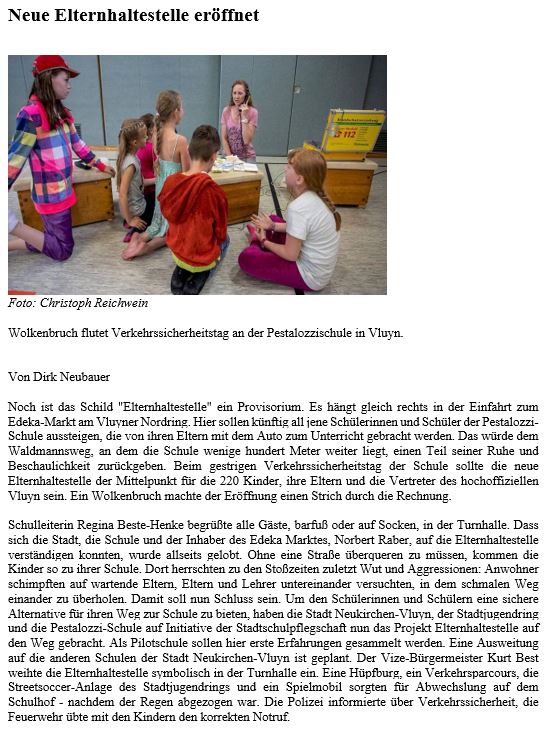 Neue Elternhaltestelle eröffnet

112

Foto: Christoph Reichwein

Wolkenbruch flutet Verkehrssicherheitstag an der Pestalozzischule in Vluyn.

Von Dirk Neubauer

Noch ist das Schild "Elternhaltestelle" ein Provisorium. Es hängt gleich rechts in der Einfahrt zum Edeka-Markt am Vluyner Nordring. Hier sollen künftig all jene Schülerinnen und Schüler der Pestalozzi-Schule aussteigen, die von ihren Eltern mit dem Auto zum Unterricht gebracht werden. Das würde dem Waldmannsweg, an dem die Schule wenige hundert Meter weiter liegt, einen Teil seiner Ruhe und Beschaulichkeit zurückgeben. Beim gestrigen Verkehrssicherheitstag der Schule sollte die neue Elternhaltestelle der Mittelpunkt für die 220 Kinder, ihre Eltern und die Vertreter des hochoffiziellen Vluyn sein. Ein Wolkenbruch machte der Eröffnung einen Strich durch die Rechnung.

Schulleiterin Regina Beste-Henke begrüßte alle Gäste, barfuß oder auf Socken, in der Turnhalle. Dass sich die Stadt, die Schule und der Inhaber des Edeka Marktes, Norbert Raber, auf die Elternhaltestelle verständigen konnten, wurde allseits gelobt. Ohne eine Straße überqueren zu müssen, kommen die Kinder so zu ihrer Schule. Dort herrschten zu den Stoßzeiten zuletzt Wut und Aggressionen: Anwohner schimpften auf wartende Eltern, Eltern und Lehrer untereinander versuchten, in dem schmalen Weg einander zu überholen. Damit soll nun Schluss sein. Um den Schülerinnen und Schülern eine sichere Alternative für ihren Weg zur Schule zu bieten, haben die Stadt Neukirchen-Vluyn, der Stadtjugendring und die Pestalozzi-Schule auf Initiative der Stadtschulpflegschaft nun das Projekt Elternhaltestelle auf den Weg gebracht. Als Pilotschule sollen hier erste Erfahrungen gesammelt werden. Eine Ausweitung auf die anderen Schulen der Stadt Neukirchen-Vluyn ist geplant. Der Vize-Bürgermeister Kurt Best weihte die Elternhaltestelle symbolisch in der Turnhalle ein. Eine Hüpfburg, ein Verkehrsparcours, die Streetsoccer-Anlage des Stadtjugendrings und ein Spielmobil sorgten für Abwechslung auf dem Schulhof - nachdem der Regen abgezogen war. Die Polizei informierte über Verkehrssicherheit, die Feuerwehr übte mit den Kindern den korrekten Notruf.